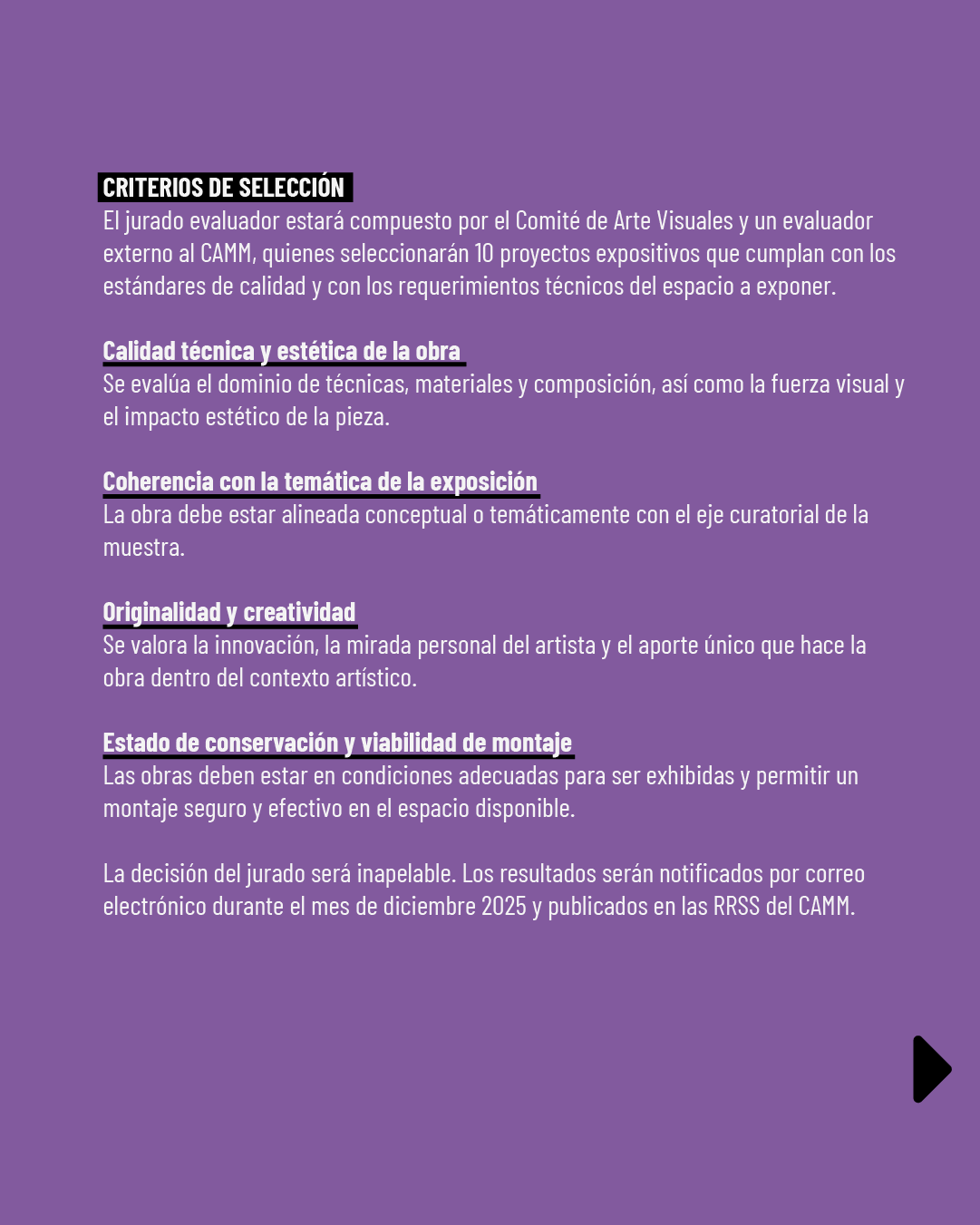 CRITERIOS DE SELECCIÓN
El jurado evaluador estará compuesto por el Comité de Arte Visuales y un evaluador externo al CAMM, quienes seleccionarán 10 proyectos expositivos que cumplan con los estándares de calidad y con los requerimientos técnicos del espacio a exponer.

Calidad técnica y estética de la obra
Se evalúa el dominio de técnicas, materiales y composición, así como la fuerza visual y el impacto estético de la pieza.

Coherencia con la temática de la exposición
La obra debe estar alineada conceptual o temáticamente con el eje curatorial de la muestra.

Originalidad y creatividad
Se valora la innovación, la mirada personal del artista y el aporte único que hace la obra dentro del contexto artístico.

Estado de conservación y viabilidad de montaje
Las obras deben estar en condiciones adecuadas para ser exhibidas y permitir un montaje seguro y efectivo en el espacio disponible.

La decisión del jurado será inapelable. Los resultados serán notificados por correo electrónico durante el mes de diciembre 2025 y publicados en las RRSS del CAMM.